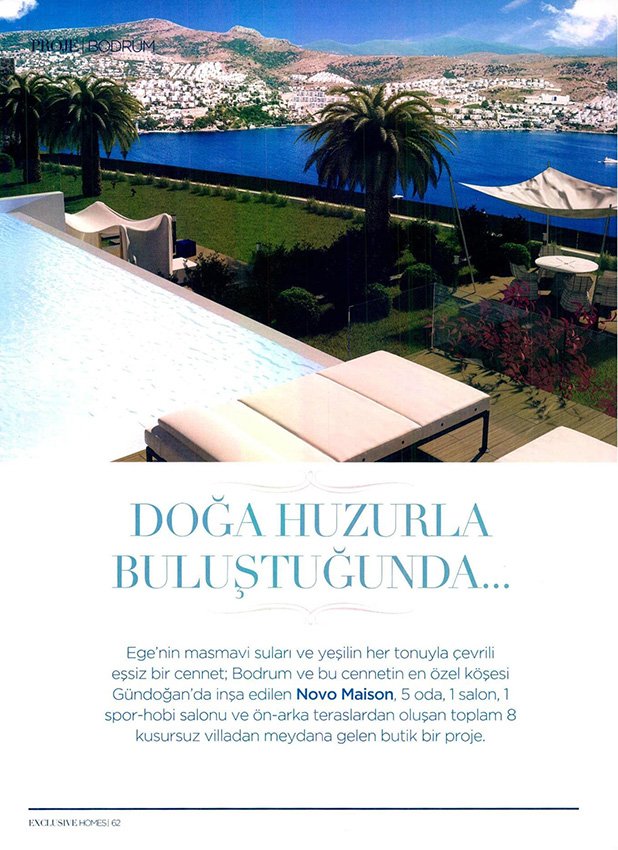 PROJE | BODRUM

DOĞA HUZURLA BULUŞTUĞUNDA...

Ege'nin masmavi suları ve yeşilin her tonuyla çevrili eşsiz bir cennet; Bodrum ve bu cennetin en özel köşesi Gündoğan'da inşa edilen Novo Maison, 5 oda, 1 salon, 1 spor-hobi salonu ve ön-arka teraslardan oluşan toplam 8 kusursuz villadan meydana gelen butik bir proje.

EXCLUSIVE HOMES | 62